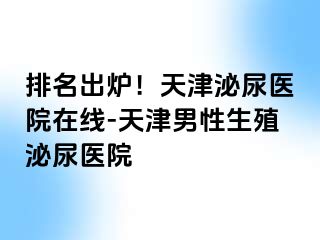 排名出炉！天津泌尿医院在线-天津男性生殖泌尿医院